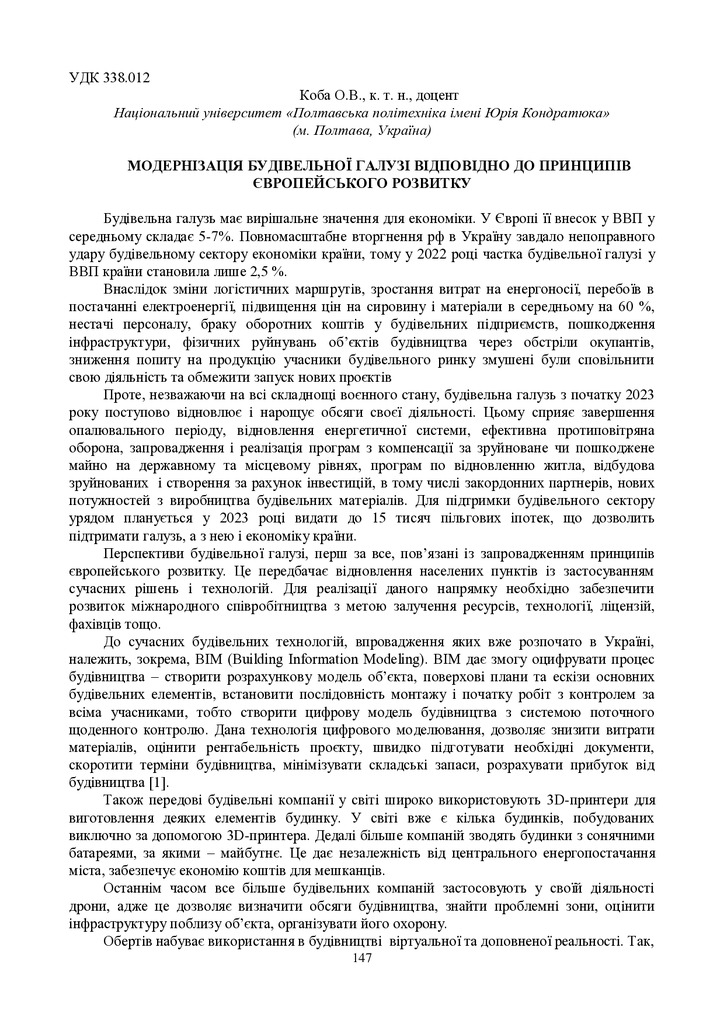 УДК 338.012

Коба О.В., к. т. н., доцент
Національний університет «Полтавська політехніка імені Юрія Кондратюка»
(м. Полтава, Україна)

МОДЕРНІЗАЦІЯ БУДІВЕЛЬНОЇ ГАЛУЗІ ВІДПОВІДНО ДО ПРИНЦИПІВ ЄВРОПЕЙСЬКОГО РОЗВИТКУ

Будівельна галузь має вирішальне значення для економіки. У Європі її внесок у ВВП у середньому складає 5-7%. Повномасштабне вторгнення рф в Україну завдало непоправного удару будівельному сектору економіки країни, тому у 2022 році частка будівельної галузі у ВВП країни становила лише 2,5 %.

Внаслідок зміни логістичних маршрутів, зростання витрат на енергоносії, перебоїв в постачанні електроенергії, підвищення цін на сировину і матеріали в середньому на 60 %, нестачі персоналу, браку оборотних коштів у будівельних підприємств, пошкодження інфраструктури, фізичних руйнувань об'єктів будівництва через обстріли окупантів, зниження попиту на продукцію учасники будівельного ринку змушені були сповільнити свою діяльність та обмежити запуск нових проєктів

Проте, незважаючи на всі складнощі воєнного стану, будівельна галузь з початку 2023 року поступово відновлює і нарощує обсяги своєї діяльності. Цьому сприяє завершення опалювального періоду, відновлення енергетичної системи, ефективна протиповітряна оборона, запровадження і реалізація програм з компенсації за зруйноване чи пошкоджене майно на державному та місцевому рівнях, програм по відновленню житла, відбудова зруйнованих і створення за рахунок інвестицій, в тому числі закордонних партнерів, нових потужностей з виробництва будівельних матеріалів. Для підтримки будівельного сектору урядом планується у 2023 році видати до 15 тисяч пільгових іпотек, що дозволить підтримати галузь, а з нею і економіку країни.

Перспективи будівельної галузі, перш за все, пов'язані із запровадженням принципів європейського розвитку. Це передбачає відновлення населених пунктів із застосуванням сучасних рішень і технологій. Для реалізації даного напрямку необхідно забезпечити розвиток міжнародного співробітництва з метою залучення ресурсів, технології, ліцензій, фахівців тощо.

До сучасних будівельних технологій, впровадження яких вже розпочато в Україні, належить, зокрема, BIM (Building Information Modeling). BIM дає змогу оцифрувати процес будівництва – створити розрахункову модель об'єкта, поверхові плани та ескізи основних будівельних елементів, встановити послідовність монтажу і початку робіт з контролем за всіма учасниками, тобто створити цифрову модель будівництва з системою поточного щоденного контролю. Дана технологія цифрового моделювання, дозволяє знизити витрати матеріалів, оцінити рентабельність проєкту, швидко підготувати необхідні документи, скоротити терміни будівництва, мінімізувати складські запаси, розрахувати прибуток від будівництва [1].

Також передові будівельні компанії у світі широко використовують 3D-принтери для виготовлення деяких елементів будинку. У світі вже є кілька будинків, побудованих виключно за допомогою 3D-принтера. Дедалі більше компаній зводять будинки з сонячними батареями, за якими – майбутнє. Це дає незалежність від центрального енергопостачання міста, забезпечує економію коштів для мешканців.

Останнім часом все більше будівельних компаній застосовують у своїй діяльності дрони, адже це дозволяє визначити обсяги будівництва, знайти проблемні зони, оцінити інфраструктуру поблизу об'єкта, організувати його охорону.

Обертів набуває використання в будівництві віртуальної та доповненої реальності. Так,

147